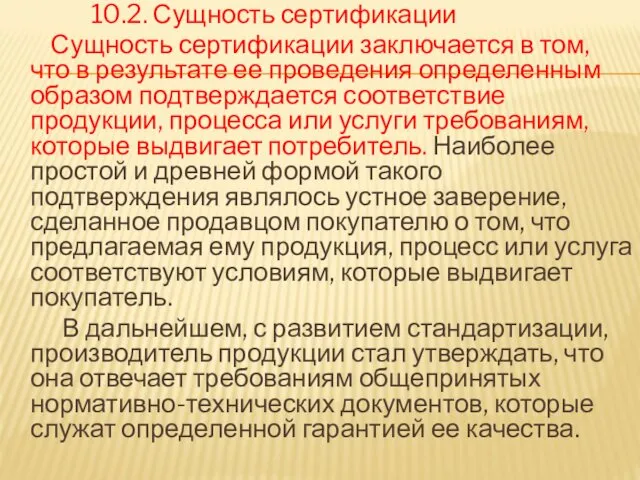 10.2. Сущность сертификации

Сущность сертификации заключается в том, что в результате ее проведения определенным образом подтверждается соответствие продукции, процесса или услуги требованиям, которые выдвигает потребитель. Наиболее простой и древней формой такого подтверждения являлось устное заверение, сделанное продавцом покупателю о том, что предлагаемая ему продукция, процесс или услуга соответствуют условиям, которые выдвигает покупатель.

В дальнейшем, с развитием стандартизации, производитель продукции стал утверждать, что она отвечает требованиям общепринятых нормативно-технических документов, которые служат определенной гарантией ее качества.